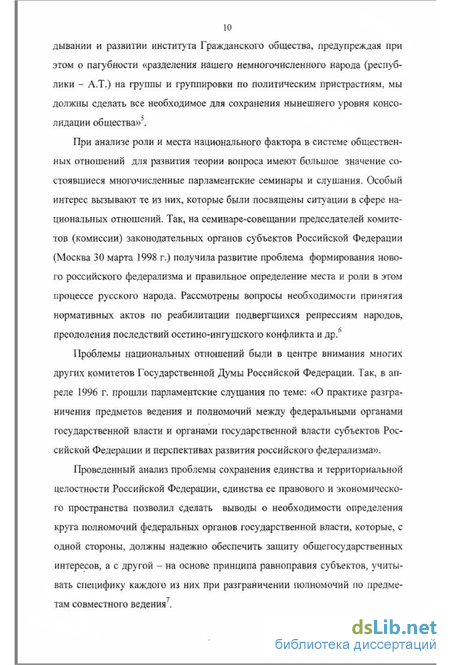 10

дывании и развитии института Гражданского общества, предупреждая при этом о пагубности «разделения нашего немногочисленного народа (республики – А.Т.) на группы и группировки по политическим пристрастиям, мы должны сделать все необходимое для сохранения нынешнего уровня консолидации общества»$^5$.

При анализе роли и места национального фактора в системе общественных отношений для развития теории вопроса имеют большое значение состоявшиеся многочисленные парламентские семинары и слушания. Особый интерес вызывают те из них, которые были посвящены ситуации в сфере национальных отношений. Так, на семинаре-совещании председателей комитетов (комиссии) законодательных органов субъектов Российской Федерации (Москва 30 марта 1998 г.) получила развитие проблема формирования нового российского федерализма и правильное определение места и роли в этом процессе русского народа. Рассмотрены вопросы необходимости принятия нормативных актов по реабилитации подвергшихся репрессиям народов, преодоления последствий осетино-ингушского конфликта и др.$^6$

Проблемы национальных отношений были в центре внимания многих других комитетов Государственной Думы Российской Федерации. Так, в апреле 1996 г. прошли парламентские слушания по теме: «О практике разграничения предметов ведения и полномочий между федеральными органами государственной власти и органами государственной власти субъектов Российской Федерации и перспективах развития российского федерализма».

Проведенный анализ проблемы сохранения единства и территориальной целостности Российской Федерации, единства ее правового и экономического пространства позволил сделать выводы о необходимости определения круга полномочий федеральных органов государственной власти, которые, с одной стороны, должны надежно обеспечить защиту общегосударственных интересов, а с другой – на основе принципа равноправия субъектов, учитывать специфику каждого из них при разграничении полномочий по предметам совместного ведения$^7$.

dsLib.net
библиотека диссертаций